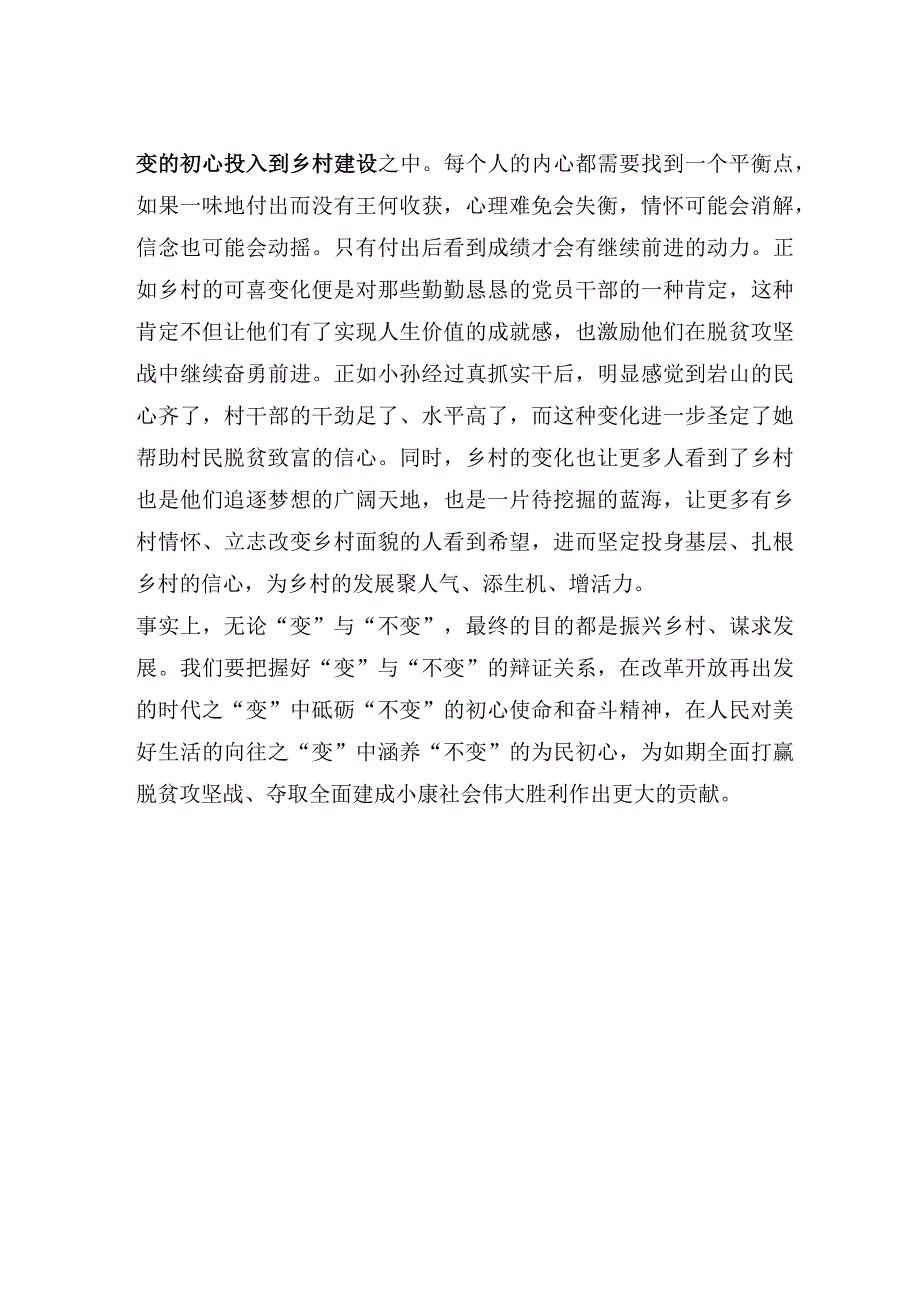 变的初心投入到乡村建设之中。每个人的内心都需要找到一个平衡点，如果一味地付出而没有王何收获，心理难免会失衡，情怀可能会消解，信念也可能会动摇。只有付出后看到成绩才会有继续前进的动力。正如乡村的可喜变化便是对那些勤勤恳恳的党员干部的一种肯定，这种肯定不但让他们有了实现人生价值的成就感，也激励他们在脱贫攻坚战中继续奋勇前进。正如小孙经过真抓实干后，明显感觉到岩山的民心齐了，村干部的干劲足了、水平高了，而这种变化进一步圣定了她帮助村民脱贫致富的信心。同时，乡村的变化也让更多人看到了乡村也是他们追逐梦想的广阔天地，也是一片待挖掘的蓝海，让更多有乡村情怀、立志改变乡村面貌的人看到希望，进而坚定投身基层、扎根乡村的信心，为乡村的发展聚人气、添生机、增活力。

事实上，无论“变”与“不变”，最终的目的都是振兴乡村、谋求发展。我们要把握好“变”与“不变”的辩证关系，在改革开放再出发的时代之“变”中砥砺“不变”的初心使命和奋斗精神，在人民对美好生活的向往之“变”中涵养“不变”的为民初心，为如期全面打赢脱贫攻坚战、夺取全面建成小康社会伟大胜利作出更大的贡献。